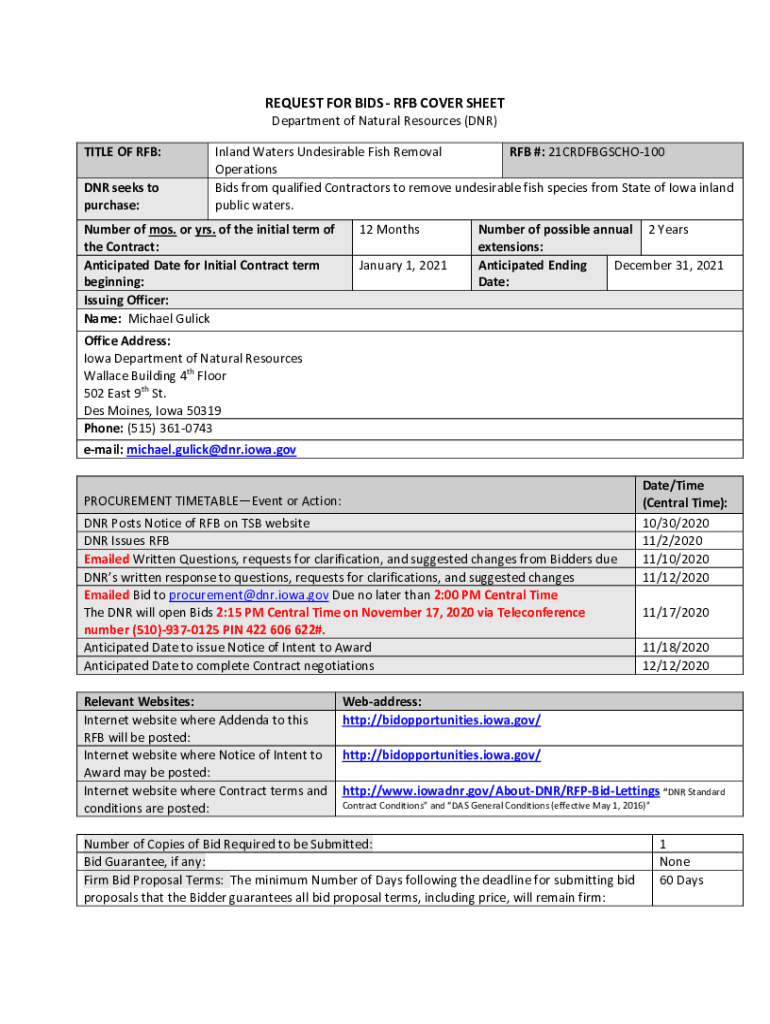 REQUEST FOR BIDS - RFB COVER SHEET
Department of Natural Resources (DNR)

| TITLE OF RFB: | Inland Waters Undesirable Fish Removal Operations | RFB #: 21CRDFBGSCHO-100 |
|---|---|---|
| DNR seeks to purchase: | Bids from qualified Contractors to remove undesirable fish species from State of Iowa inland public waters. | |

| Number of mos. or yrs. of the initial term of the Contract: | 12 Months | Number of possible annual extensions: | 2 Years |
|---|---|---|---|
| Anticipated Date for Initial Contract term beginning: | January 1, 2021 | Anticipated Ending Date: | December 31, 2021 |

Issuing Officer:
Name: Michael Gulick

Office Address:
Iowa Department of Natural Resources
Wallace Building 4$^{th}$ Floor
502 East 9$^{th}$ St.
Des Moines, Iowa 50319
Phone: (515) 361-0743
e-mail: michael.gulick@dnr.iowa.gov

| PROCUREMENT TIMETABLE—Event or Action: | Date/Time (Central Time): |
|---|---|
| DNR Posts Notice of RFB on TSB website | 10/30/2020 |
| DNR Issues RFB | 11/2/2020 |
| Emailed Written Questions, requests for clarification, and suggested changes from Bidders due | 11/10/2020 |
| DNR's written response to questions, requests for clarifications, and suggested changes | 11/12/2020 |
| Emailed Bid to procurement@dnr.iowa.gov Due no later than 2:00 PM Central Time The DNR will open Bids 2:15 PM Central Time on November 17, 2020 via Teleconference number (510)-937-0125 PIN 422 606 622#. | 11/17/2020 |
| Anticipated Date to issue Notice of Intent to Award | 11/18/2020 |
| Anticipated Date to complete Contract negotiations | 12/12/2020 |

| Relevant Websites: | Web-address: |
|---|---|
| Internet website where Addenda to this RFB will be posted: | http://bidopportunities.iowa.gov/ |
| Internet website where Notice of Intent to Award may be posted: | http://bidopportunities.iowa.gov/ |
| Internet website where Contract terms and conditions are posted: | http://www.iowadnr.gov/About-DNR/RFP-Bid-Lettings "DNR Standard Contract Conditions" and "DAS General Conditions (effective May 1, 2016)" |

| Number of Copies of Bid Required to be Submitted: | 1 |
|---|---|
| Bid Guarantee, if any: | None |
| Firm Bid Proposal Terms: The minimum Number of Days following the deadline for submitting bid proposals that the Bidder guarantees all bid proposal terms, including price, will remain firm: | 60 Days |